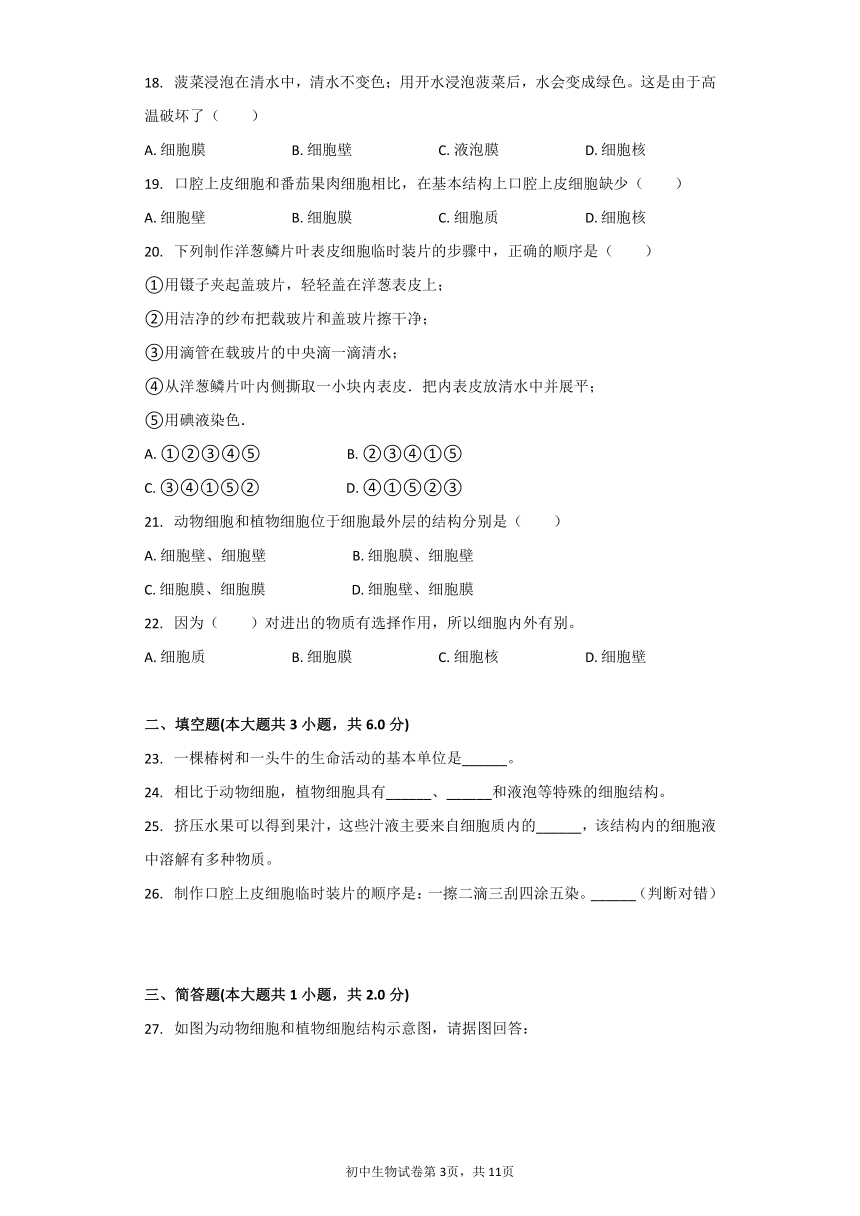 18. 菠菜浸泡在清水中，清水不变色；用开水浸泡菠菜后，水会变成绿色。这是由于高温破坏了（　　）

A. 细胞膜　　B. 细胞壁　　C. 液泡膜　　D. 细胞核

19. 口腔上皮细胞和番茄果肉细胞相比，在基本结构上口腔上皮细胞缺少（　　）

A. 细胞壁　　B. 细胞膜　　C. 细胞质　　D. 细胞核

20. 下列制作洋葱鳞片叶表皮细胞临时装片的步骤中，正确的顺序是（　　）

①用镊子夹起盖玻片，轻轻盖在洋葱表皮上；

②用洁净的纱布把载玻片和盖玻片擦干净；

③用滴管在载玻片的中央滴一滴清水；

④从洋葱鳞片叶内侧撕取一小块内表皮．把内表皮放清水中并展平；

⑤用碘液染色．

A. ①②③④⑤　　B. ②③④①⑤

C. ③④①⑤②　　D. ④①⑤②③

21. 动物细胞和植物细胞位于细胞最外层的结构分别是（　　）

A. 细胞壁、细胞壁　　B. 细胞膜、细胞壁

C. 细胞膜、细胞膜　　D. 细胞壁、细胞膜

22. 因为（　　）对进出的物质有选择作用，所以细胞内外有别。

A. 细胞质　　B. 细胞膜　　C. 细胞核　　D. 细胞壁

二、填空题(本大题共 3 小题，共 6.0 分)

23. 一棵椿树和一头牛的生命活动的基本单位是______。

24. 相比于动物细胞，植物细胞具有______、______和液泡等特殊的细胞结构。

25. 挤压水果可以得到果汁，这些汁液主要来自细胞质内的______，该结构内的细胞液中溶解有多种物质。

26. 制作口腔上皮细胞临时装片的顺序是：一擦二滴三刮四涂五染。______（判断对错）

三、简答题(本大题共 1 小题，共 2.0 分)

27. 如图为动物细胞和植物细胞结构示意图，请据图回答：

初中生物试卷第 3页，共 11页